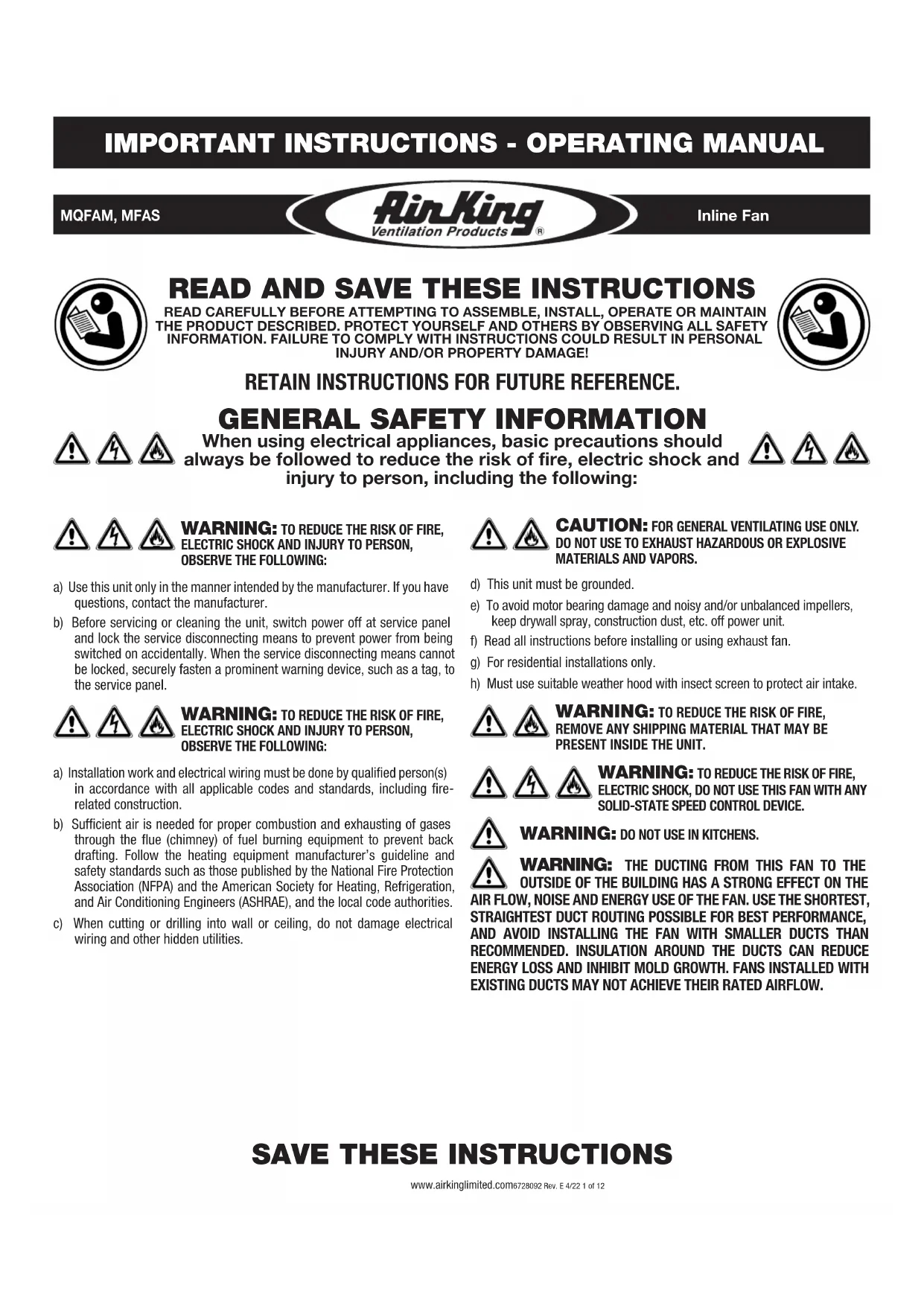 IMPORTANT INSTRUCTIONS - OPERATING MANUAL

MQFAM, MFAS

Air King
Ventilation Products ®

Inline Fan

READ AND SAVE THESE INSTRUCTIONS

READ CAREFULLY BEFORE ATTEMPTING TO ASSEMBLE, INSTALL, OPERATE OR MAINTAIN THE PRODUCT DESCRIBED. PROTECT YOURSELF AND OTHERS BY OBSERVING ALL SAFETY INFORMATION. FAILURE TO COMPLY WITH INSTRUCTIONS COULD RESULT IN PERSONAL INJURY AND/OR PROPERTY DAMAGE!

RETAIN INSTRUCTIONS FOR FUTURE REFERENCE.

GENERAL SAFETY INFORMATION

When using electrical appliances, basic precautions should always be followed to reduce the risk of fire, electric shock and injury to person, including the following:

WARNING: TO REDUCE THE RISK OF FIRE, ELECTRIC SHOCK AND INJURY TO PERSON, OBSERVE THE FOLLOWING:

a) Use this unit only in the manner intended by the manufacturer. If you have questions, contact the manufacturer.

b) Before servicing or cleaning the unit, switch power off at service panel and lock the service disconnecting means to prevent power from being switched on accidentally. When the service disconnecting means cannot be locked, securely fasten a prominent warning device, such as a tag, to the service panel.

WARNING: TO REDUCE THE RISK OF FIRE, ELECTRIC SHOCK AND INJURY TO PERSON, OBSERVE THE FOLLOWING:

a) Installation work and electrical wiring must be done by qualified person(s) in accordance with all applicable codes and standards, including fire-related construction.

b) Sufficient air is needed for proper combustion and exhausting of gases through the flue (chimney) of fuel burning equipment to prevent back drafting. Follow the heating equipment manufacturer's guideline and safety standards such as those published by the National Fire Protection Association (NFPA) and the American Society for Heating, Refrigeration, and Air Conditioning Engineers (ASHRAE), and the local code authorities.

c) When cutting or drilling into wall or ceiling, do not damage electrical wiring and other hidden utilities.

CAUTION: FOR GENERAL VENTILATING USE ONLY. DO NOT USE TO EXHAUST HAZARDOUS OR EXPLOSIVE MATERIALS AND VAPORS.

d) This unit must be grounded.

e) To avoid motor bearing damage and noisy and/or unbalanced impellers, keep drywall spray, construction dust, etc. off power unit.

f) Read all instructions before installing or using exhaust fan.

g) For residential installations only.

h) Must use suitable weather hood with insect screen to protect air intake.

WARNING: TO REDUCE THE RISK OF FIRE, REMOVE ANY SHIPPING MATERIAL THAT MAY BE PRESENT INSIDE THE UNIT.

WARNING: TO REDUCE THE RISK OF FIRE, ELECTRIC SHOCK, DO NOT USE THIS FAN WITH ANY SOLID-STATE SPEED CONTROL DEVICE.

WARNING: DO NOT USE IN KITCHENS.

WARNING: THE DUCTING FROM THIS FAN TO THE OUTSIDE OF THE BUILDING HAS A STRONG EFFECT ON THE AIR FLOW, NOISE AND ENERGY USE OF THE FAN. USE THE SHORTEST, STRAIGHTEST DUCT ROUTING POSSIBLE FOR BEST PERFORMANCE, AND AVOID INSTALLING THE FAN WITH SMALLER DUCTS THAN RECOMMENDED. INSULATION AROUND THE DUCTS CAN REDUCE ENERGY LOSS AND INHIBIT MOLD GROWTH. FANS INSTALLED WITH EXISTING DUCTS MAY NOT ACHIEVE THEIR RATED AIRFLOW.

SAVE THESE INSTRUCTIONS

www.airkinglimited.com6728092 Rev. E 4/22 1 of 12